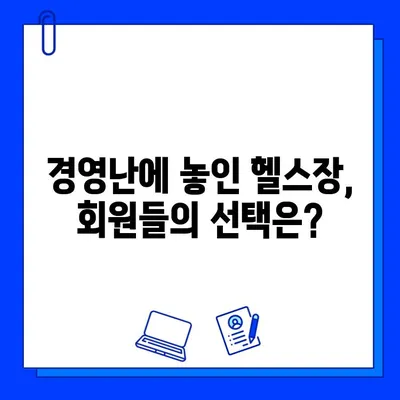 경영난에 놓인 헬스장, 회원들의 선택은?